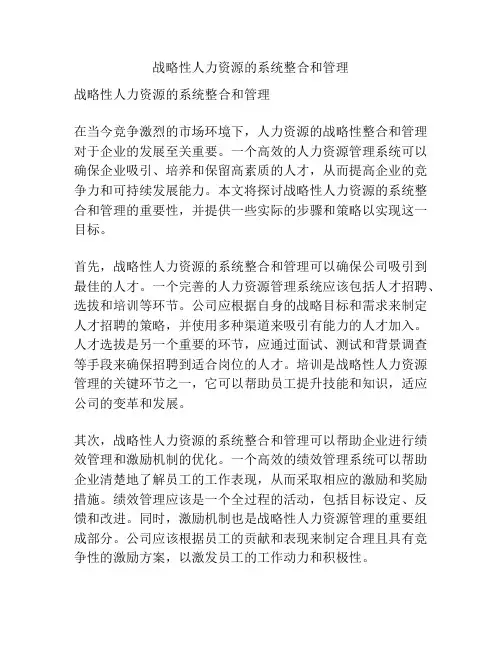 战略性人力资源的系统整合和管理

战略性人力资源的系统整合和管理

在当今竞争激烈的市场环境下，人力资源的战略性整合和管理对于企业的发展至关重要。一个高效的人力资源管理系统可以确保企业吸引、培养和保留高素质的人才，从而提高企业的竞争力和可持续发展能力。本文将探讨战略性人力资源的系统整合和管理的重要性，并提供一些实际的步骤和策略以实现这一目标。

首先，战略性人力资源的系统整合和管理可以确保公司吸引到最佳的人才。一个完善的人力资源管理系统应该包括人才招聘、选拔和培训等环节。公司应根据自身的战略目标和需求来制定人才招聘的策略，并使用多种渠道来吸引有能力的人才加入。人才选拔是另一个重要的环节，应通过面试、测试和背景调查等手段来确保招聘到适合岗位的人才。培训是战略性人力资源管理的关键环节之一，它可以帮助员工提升技能和知识，适应公司的变革和发展。

其次，战略性人力资源的系统整合和管理可以帮助企业进行绩效管理和激励机制的优化。一个高效的绩效管理系统可以帮助企业清楚地了解员工的工作表现，从而采取相应的激励和奖励措施。绩效管理应该是一个全过程的活动，包括目标设定、反馈和改进。同时，激励机制也是战略性人力资源管理的重要组成部分。公司应该根据员工的贡献和表现来制定合理且具有竞争性的激励方案，以激发员工的工作动力和积极性。